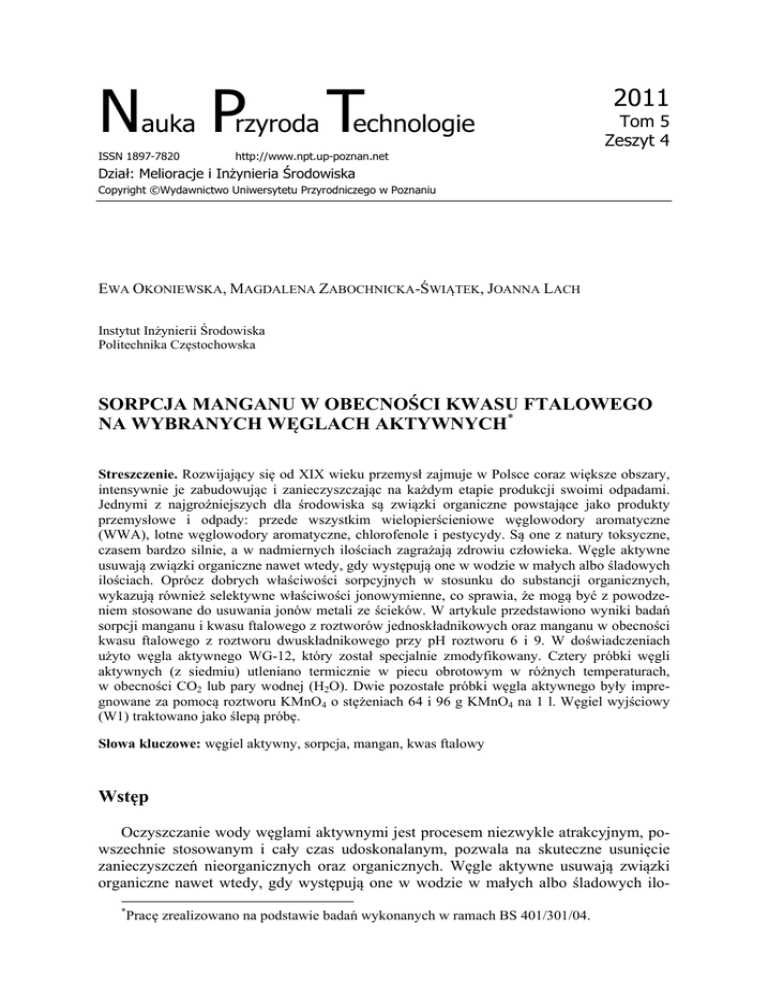 Nauka Przyroda Technologie

2011
Tom 5
Zeszyt 4

ISSN 1897-7820 http://www.npt.up-poznan.net

Dział: Melioracje i Inżynieria Środowiska

Copyright ©Wydawnictwo Uniwersytetu Przyrodniczego w Poznaniu

EWA OKONIEWSKA, MAGDALENA ZABOCHNICKA-ŚWIĄTEK, JOANNA LACH

Instytut Inżynierii Środowiska
Politechnika Częstochowska

SORPCJA MANGANU W OBECNOŚCI KWASU FTALOWEGO NA WYBRANYCH WĘGLACH AKTYWNYCH*

Streszczenie. Rozwijający się od XIX wieku przemysł zajmuje w Polsce coraz większe obszary, intensywnie je zabudowując i zanieczyszczając na każdym etapie produkcji swoimi odpadami. Jednymi z najgroźniejszych dla środowiska są związki organiczne powstające jako produkty przemysłowe i odpady: przede wszystkim wielopierścieniowe węglowodory aromatyczne (WWA), lotne węglowodory aromatyczne, chlorofenole i pestycydy. Są one z natury toksyczne, czasem bardzo silnie, a w nadmiernych ilościach zagrażają zdrowiu człowieka. Węgle aktywne usuwają związki organiczne nawet wtedy, gdy występują one w wodzie w małych albo śladowych ilościach. Oprócz dobrych właściwości sorpcyjnych w stosunku do substancji organicznych, wykazują również selektywne właściwości jonowymienne, co sprawia, że mogą być z powodzeniem stosowane do usuwania jonów metali ze ścieków. W artykule przedstawiono wyniki badań sorpcji manganu i kwasu ftalowego z roztworów jednoskładnikowych oraz manganu w obecności kwasu ftalowego z roztworu dwuskładnikowego przy pH roztworu 6 i 9. W doświadczeniach użyto węgla aktywnego WG-12, który został specjalnie zmodyfikowany. Cztery próbki węgli aktywnych (z siedmiu) utleniano termicznie w piecu obrotowym w różnych temperaturach, w obecności $CO_2$ lub pary wodnej ($H_2O$). Dwie pozostałe próbki węgla aktywnego były impregnowane za pomocą roztworu $KMnO_4$ o stężeniach 64 i 96 g $KMnO_4$ na 1 l. Węgiel wyjściowy (W1) traktowano jako ślepą próbę.

Słowa kluczowe: węgiel aktywny, sorpcja, mangan, kwas ftalowy

Wstęp

Oczyszczanie wody węglami aktywnymi jest procesem niezwykle atrakcyjnym, powszechnie stosowanym i cały czas udoskonalanym, pozwala na skuteczne usunięcie zanieczyszczeń nieorganicznych oraz organicznych. Węgle aktywne usuwają związki organiczne nawet wtedy, gdy występują one w wodzie w małych albo śladowych ilo-

*Pracę zrealizowano na podstawie badań wykonanych w ramach BS 401/301/04.